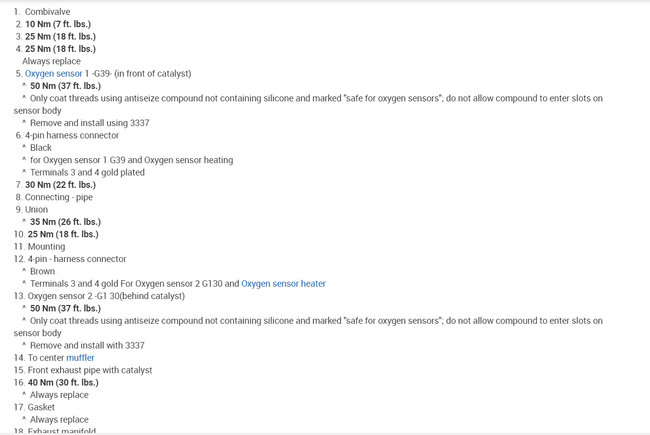 1. Combivalve
2. 10 Nm (7 ft. lbs.)
3. 25 Nm (18 ft. lbs.)
4. 25 Nm (18 ft. lbs.)
Always replace
5. Oxygen sensor 1 -G39- (in front of catalyst)
^ 50 Nm (37 ft. lbs.)
^ Only coat threads using antiseize compound not containing silicone and marked "safe for oxygen sensors"; do not allow compound to enter slots on sensor body
^ Remove and install using 3337
6. 4-pin harness connector
^ Black
^ for Oxygen sensor 1 G39 and Oxygen sensor heating
^ Terminals 3 and 4 gold plated
7. 30 Nm (22 ft. lbs.)
8. Connecting - pipe
9. Union
^ 35 Nm (26 ft. lbs.)
10. 25 Nm (18 ft. lbs.)
11. Mounting
12. 4-pin - harness connector
^ Brown
^ Terminals 3 and 4 gold For Oxygen sensor 2 G130 and Oxygen sensor heater
13. Oxygen sensor 2 -G1 30(behind catalyst)
^ 50 Nm (37 ft. lbs.)
^ Only coat threads using antiseize compound not containing silicone and marked "safe for oxygen sensors"; do not allow compound to enter slots on sensor body
^ Remove and install with 3337
14. To center muffler
15. Front exhaust pipe with catalyst
16. 40 Nm (30 ft. lbs.)
^ Always replace
17. Gasket
^ Always replace
18. Exhaust manifold